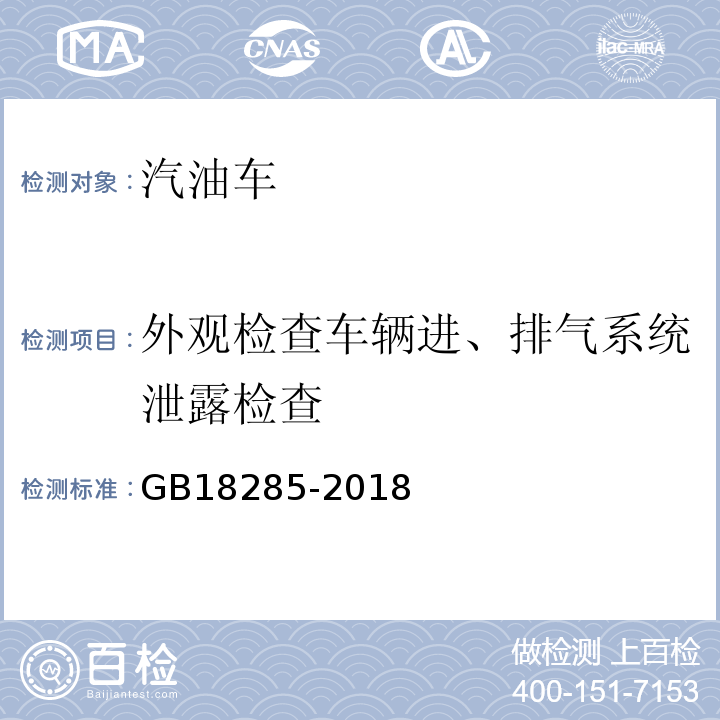 MA CNAS AL ilac-MRA

检测对象：汽油车

检测项目：外观检查车辆进、排气系统泄露检查

检测标准：GB18285-2018

百检 Baijiantest.com

做检测 上百检
400-151-7153